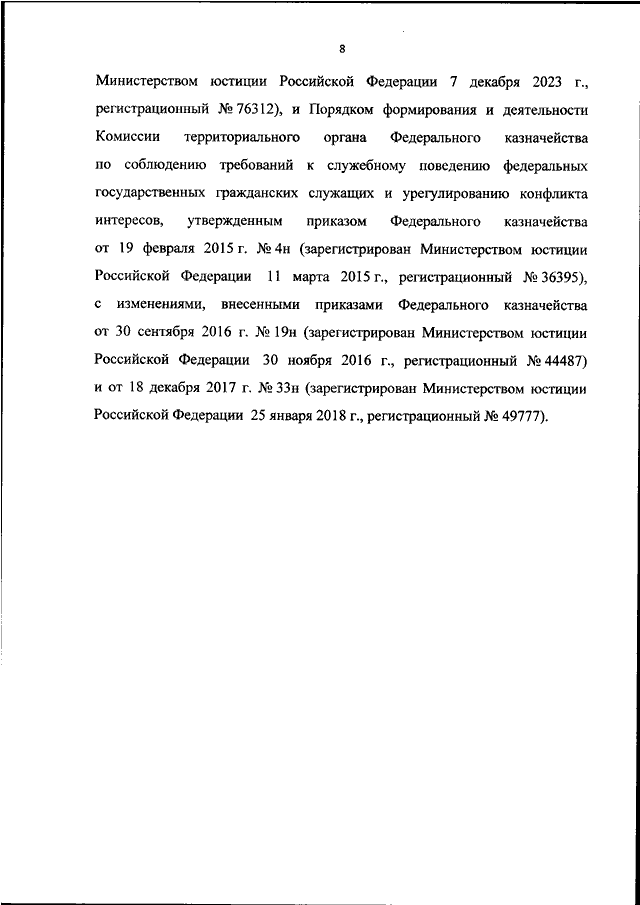 8

Министерством юстиции Российской Федерации 7 декабря 2023 г., регистрационный № 76312), и Порядком формирования и деятельности Комиссии территориального органа Федерального казначейства по соблюдению требований к служебному поведению федеральных государственных гражданских служащих и урегулированию конфликта интересов, утвержденным приказом Федерального казначейства от 19 февраля 2015 г. № 4н (зарегистрирован Министерством юстиции Российской Федерации 11 марта 2015 г., регистрационный № 36395), с изменениями, внесенными приказами Федерального казначейства от 30 сентября 2016 г. № 19н (зарегистрирован Министерством юстиции Российской Федерации 30 ноября 2016 г., регистрационный № 44487) и от 18 декабря 2017 г. № 33н (зарегистрирован Министерством юстиции Российской Федерации 25 января 2018 г., регистрационный № 49777).